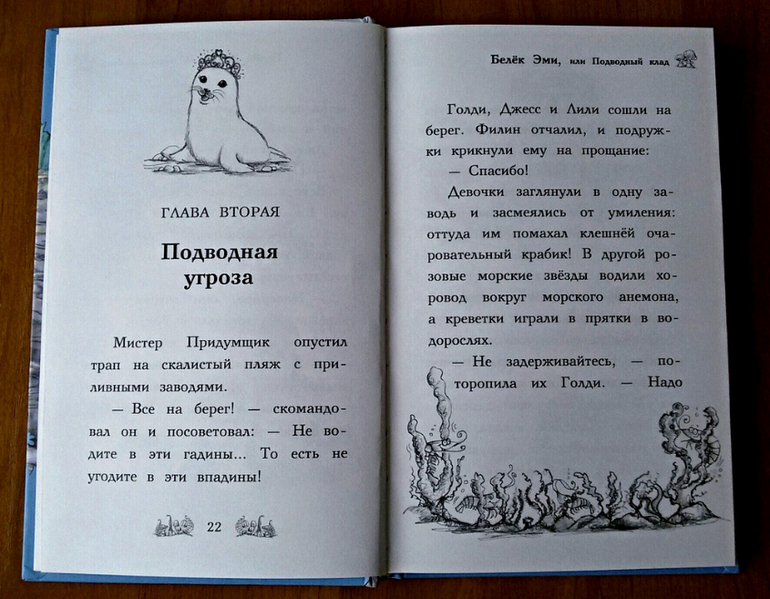 ГЛАВА ВТОРАЯ

Подводная угроза

Мистер Придумщик опустил трап на скалистый пляж с приливными заводями.

— Все на берег! — скомандовал он и посоветовал: — Не водите в эти гадины... То есть не угодите в эти впадины!

22

Белёк Эми, или Подводный клад

Голди, Джесс и Лили сошли на берег. Филин отчалил, и подружки крикнули ему на прощание:

— Спасибо!

Девочки заглянули в одну заводь и засмеялись от умиления: оттуда им помахал клешнёй очаровательный крабик! В другой розовые морские звёзды водили хоровод вокруг морского анемона, а креветки играли в прятки в водорослях.

— Не задерживайтесь, — поторопила их Голди. — Надо